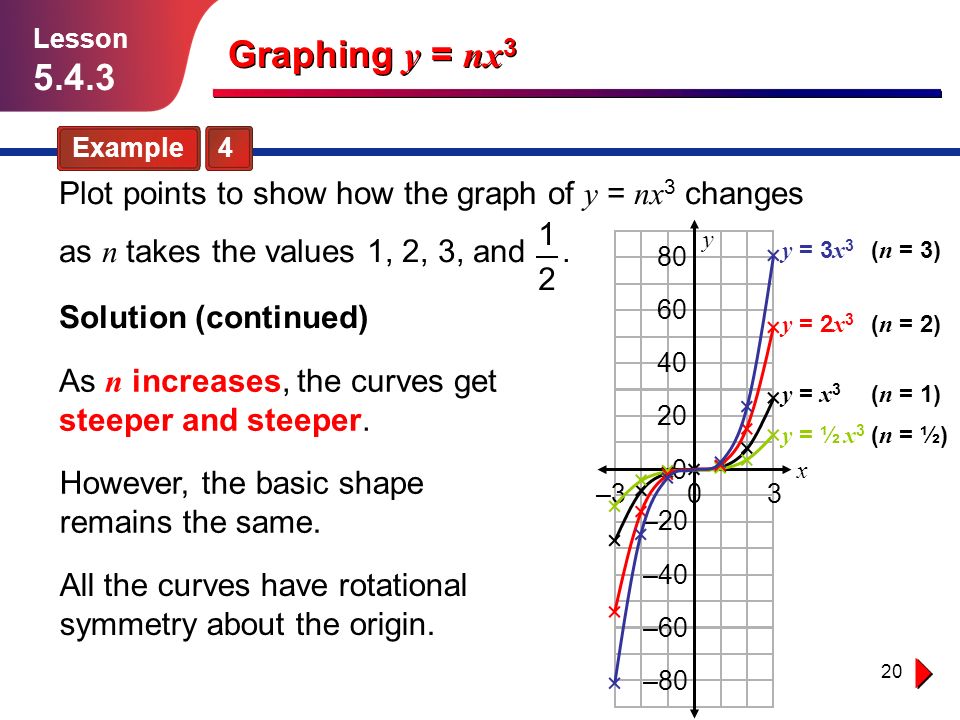 Lesson
5.4.3

Graphing $y = nx^3$

Example 4

Plot points to show how the graph of $y = nx^3$ changes as $n$ takes the values 1, 2, 3, and $\frac{1}{2}$.

Solution (continued)

As $n$ increases, the curves get steeper and steeper.

However, the basic shape remains the same.

All the curves have rotational symmetry about the origin.

$y$
80
60
40
20
0
–20
–40
–60
–80
–3
0
3
$x$

$y = 3x^3$ ($n = 3$)
$y = 2x^3$ ($n = 2$)
$y = x^3$ ($n = 1$)
$y = ½x^3$ ($n = ½$)

20